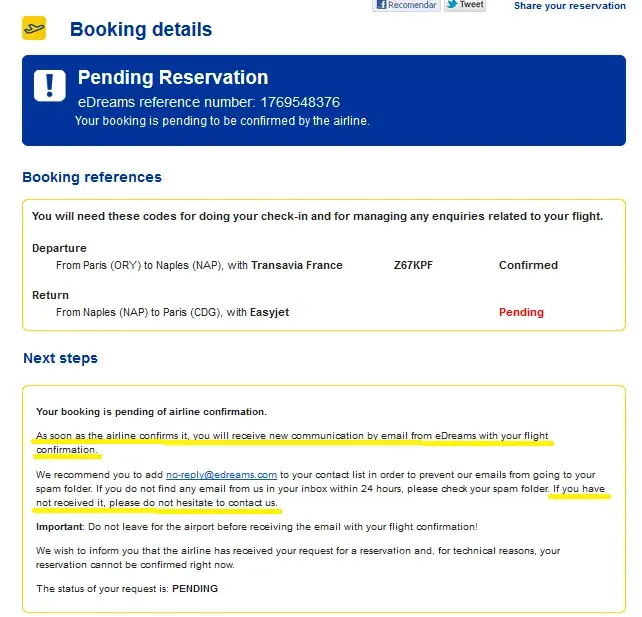 Recomendar Tweet Share your reservation

Booking details

Pending Reservation
eDreams reference number: 1769548376
Your booking is pending to be confirmed by the airline.

Booking references

You will need these codes for doing your check-in and for managing any enquiries related to your flight.

Departure
From Paris (ORY) to Naples (NAP), with Transavia France Z67KPF Confirmed

Return
From Naples (NAP) to Paris (CDG), with Easyjet Pending

Next steps

Your booking is pending of airline confirmation.

As soon as the airline confirms it, you will receive new communication by email from eDreams with your flight confirmation.

We recommend you to add no-reply@edreams.com to your contact list in order to prevent our emails from going to your spam folder. If you do not find any email from us in your inbox within 24 hours, please check your spam folder. If you have not received it, please do not hesitate to contact us.

Important: Do not leave for the airport before receiving the email with your flight confirmation!

We wish to inform you that the airline has received your request for a reservation and, for technical reasons, your reservation cannot be confirmed right now.

The status of your request is: PENDING